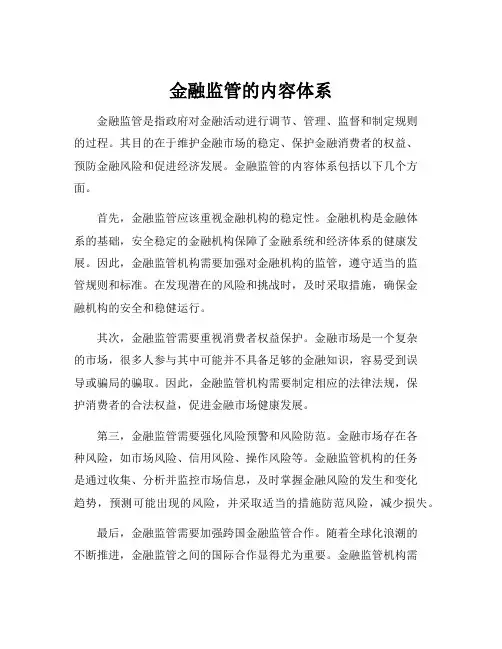 金融监管的内容体系

金融监管是指政府对金融活动进行调节、管理、监督和制定规则的过程。其目的在于维护金融市场的稳定、保护金融消费者的权益、预防金融风险和促进经济发展。金融监管的内容体系包括以下几个方面。

首先，金融监管应该重视金融机构的稳定性。金融机构是金融体系的基础，安全稳定的金融机构保障了金融系统和经济体系的健康发展。因此，金融监管机构需要加强对金融机构的监管，遵守适当的监管规则和标准。在发现潜在的风险和挑战时，及时采取措施，确保金融机构的安全和稳健运行。

其次，金融监管需要重视消费者权益保护。金融市场是一个复杂的市场，很多人参与其中可能并不具备足够的金融知识，容易受到误导或骗局的骗取。因此，金融监管机构需要制定相应的法律法规，保护消费者的合法权益，促进金融市场健康发展。

第三，金融监管需要强化风险预警和风险防范。金融市场存在各种风险，如市场风险、信用风险、操作风险等。金融监管机构的任务是通过收集、分析并监控市场信息，及时掌握金融风险的发生和变化趋势，预测可能出现的风险，并采取适当的措施防范风险，减少损失。

最后，金融监管需要加强跨国金融监管合作。随着全球化浪潮的不断推进，金融监管之间的国际合作显得尤为重要。金融监管机构需